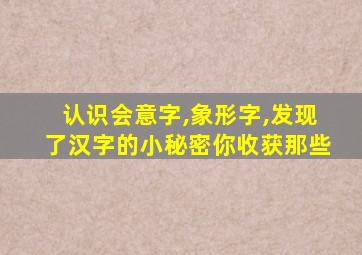 认识会意字,象形字,发现了汉字的小秘密你收获那些